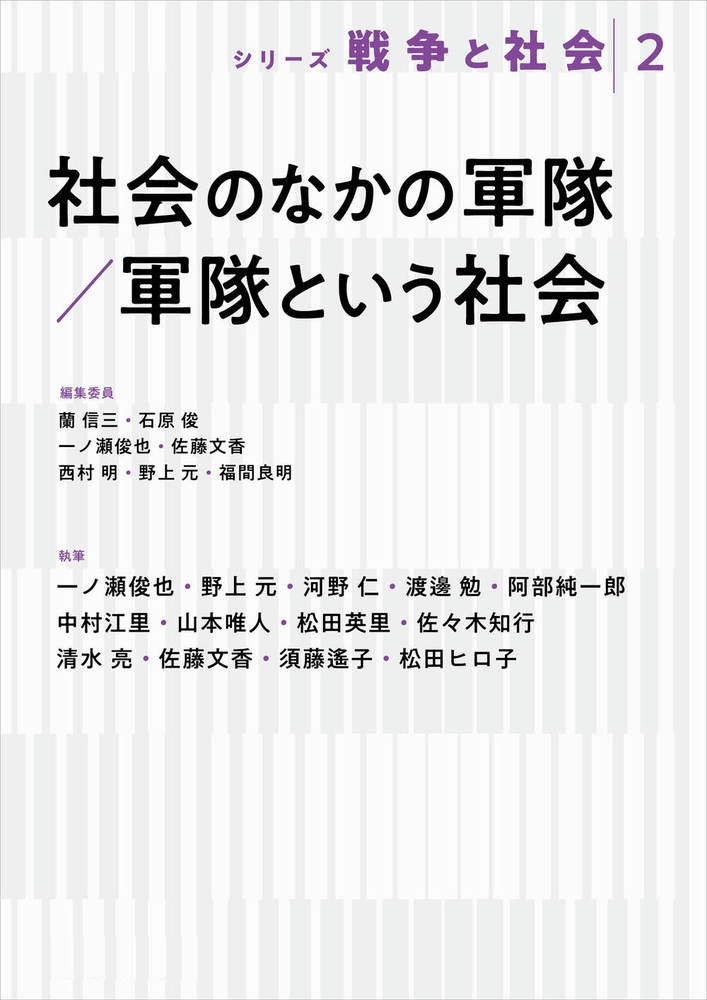 シリーズ 戦争と社会 2

社会のなかの軍隊／軍隊という社会

編集委員
蘭 信三・石原 俊
一ノ瀬俊也・佐藤文香
西村 明・野上 元・福間良明

執筆
一ノ瀬俊也・野上 元・河野 仁・渡邊 勉・阿部純一郎
中村江里・山本唯人・松田英里・佐々木知行
清水 亮・佐藤文香・須藤遙子・松田ヒロ子